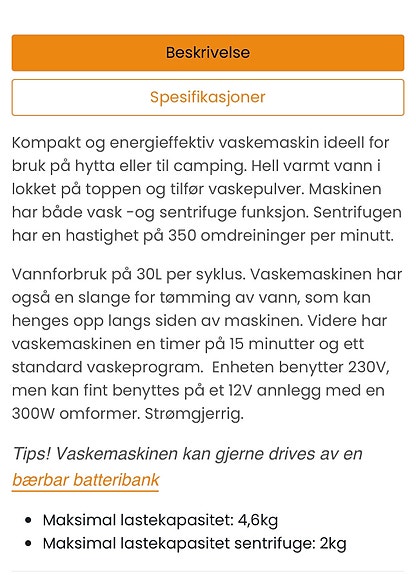 Beskrivelse

Spesifikasjoner

Kompakt og energieffektiv vaskemaskin ideell for bruk på hytta eller til camping. Hell varmt vann i lokket på toppen og tilfør vaskepulver. Maskinen har både vask -og sentrifuge funksjon. Sentrifugen har en hastighet på 350 omdreininger per minutt.

Vannforbruk på 30L per syklus. Vaskemaskinen har også en slange for tømming av vann, som kan henges opp langs siden av maskinen. Videre har vaskemaskinen en timer på 15 minutter og ett standard vaskeprogram. Enheten benytter 230V, men kan fint benyttes på et 12V annlegg med en 300W omformer. Strømgjerrig.

Tips! Vaskemaskinen kan gjerne drives av en bærbar batteribank

- Maksimal lastekapasitet: 4,6kg
- Maksimal lastekapasitet sentrifuge: 2kg